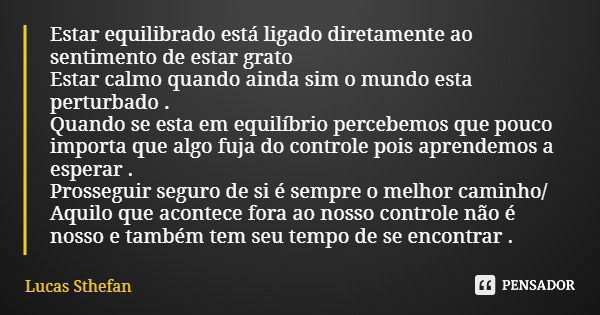 Estar equilibrado está ligado diretamente ao sentimento de estar grato
Estar calmo quando ainda sim o mundo esta perturbado .
Quando se esta em equilíbrio percebemos que pouco importa que algo fuja do controle pois aprendemos a esperar .
Prosseguir seguro de si é sempre o melhor caminho/ Aquilo que acontece fora ao nosso controle não é nosso e também tem seu tempo de se encontrar .

Lucas Sthefan

PENSADOR